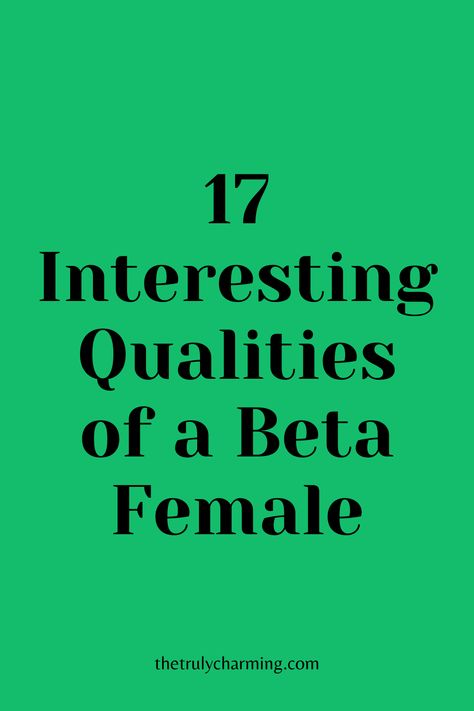 17 Interesting Qualities of a Beta Female

thetrulycharming.com